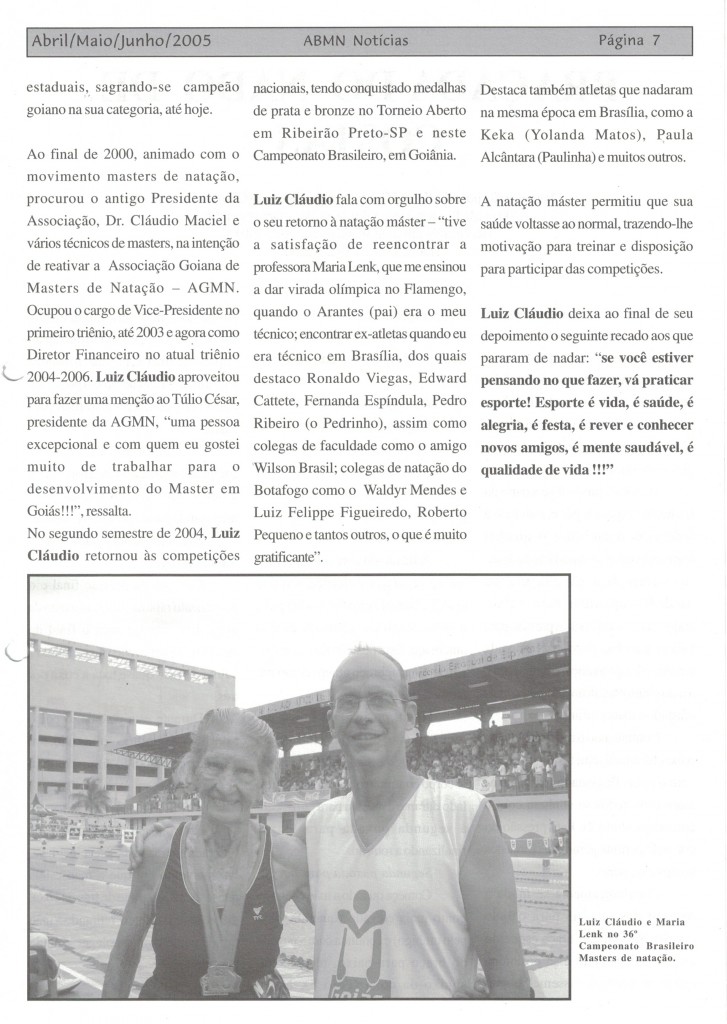 Abril/Maio/Junho/2005 ABMN Notícias Página 7

estaduais, sagrando-se campeão goiano na sua categoria, até hoje.

Ao final de 2000, animado com o movimento masters de natação, procurou o antigo Presidente da Associação, Dr. Cláudio Maciel e vários técnicos de masters, na intenção de reativar a Associação Goiana de Masters de Natação – AGMN. Ocupou o cargo de Vice-Presidente no primeiro triênio, até 2003 e agora como Diretor Financeiro no atual triênio 2004-2006. Luiz Cláudio aproveitou para fazer uma menção ao Túlio César, presidente da AGMN, "uma pessoa excepcional e com quem eu gostei muito de trabalhar para o desenvolvimento do Master em Goiás!!!", ressalta.

No segundo semestre de 2004, Luiz Cláudio retornou às competições nacionais, tendo conquistado medalhas de prata e bronze no Torneio Aberto em Ribeirão Preto-SP e neste Campeonato Brasileiro, em Goiânia.

Luiz Cláudio fala com orgulho sobre o seu retorno à natação máster – "tive a satisfação de reencontrar a professora Maria Lenk, que me ensinou a dar virada olímpica no Flamengo, quando o Arantes (pai) era o meu técnico; encontrar ex-atletas quando eu era técnico em Brasília, dos quais destaco Ronaldo Viegas, Edward Cattete, Fernanda Espíndula, Pedro Ribeiro (o Pedrinho), assim como colegas de faculdade como o amigo Wilson Brasil; colegas de natação do Botafogo como o Waldyr Mendes e Luiz Felippe Figueiredo, Roberto Pequeno e tantos outros, o que é muito gratificante".

Destaca também atletas que nadaram na mesma época em Brasília, como a Keka (Yolanda Matos), Paula Alcântara (Paulinha) e muitos outros.

A natação máster permitiu que sua saúde voltasse ao normal, trazendo-lhe motivação para treinar e disposição para participar das competições.

Luiz Cláudio deixa ao final de seu depoimento o seguinte recado aos que pararam de nadar: "se você estiver pensando no que fazer, vá praticar esporte! Esporte é vida, é saúde, é alegria, é festa, é rever e conhecer novos amigos, é mente saudável, é qualidade de vida !!!"

Luiz Cláudio e Maria Lenk no 36º Campeonato Brasileiro Masters de natação.